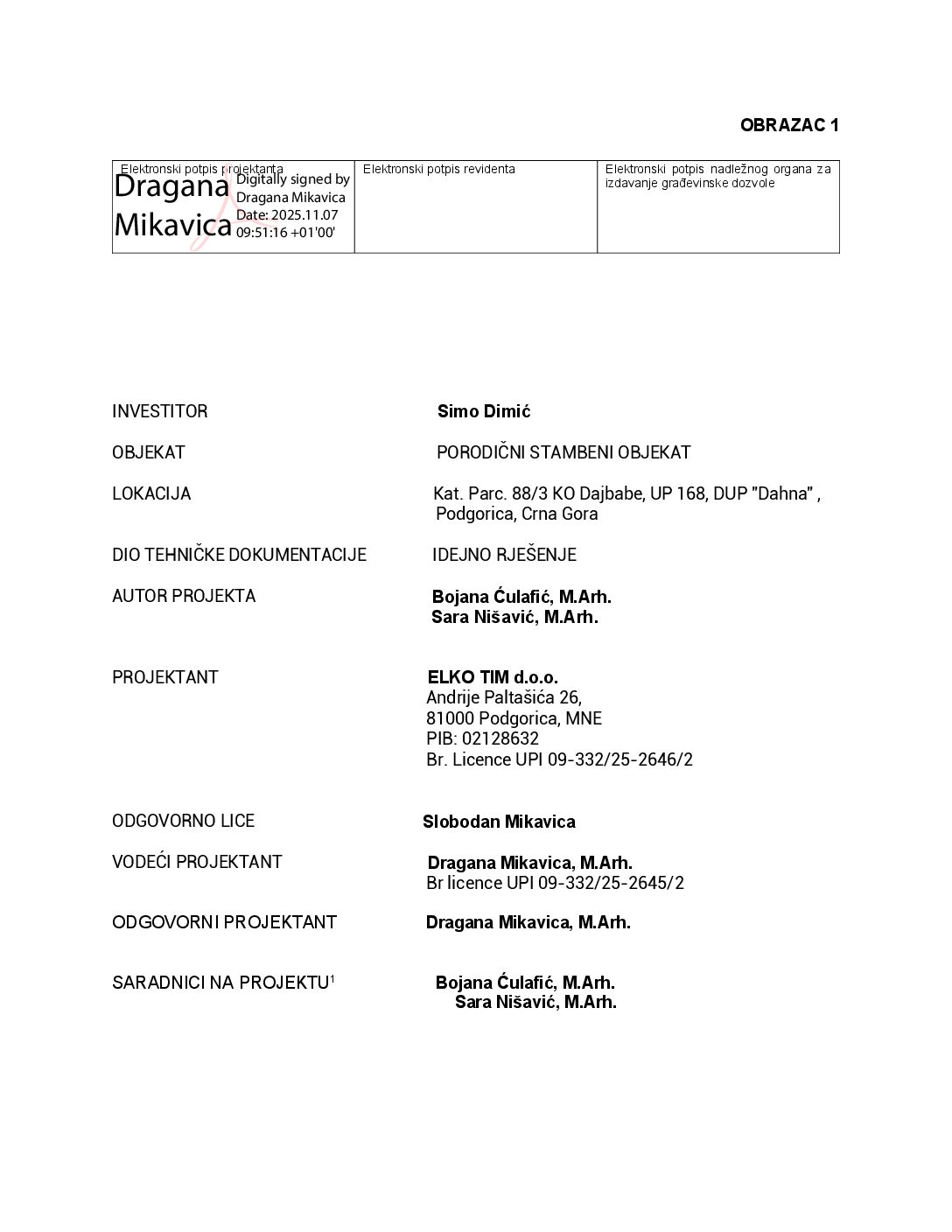 OBRAZAC 1

| Elektronski potpis projektanta Dragana Mikavica Digitally signed by Dragana Mikavica Date: 2025.11.07 09:51:16 +01'00' | Elektronski potpis revidenta | Elektronski potpis nadležnog organa za izdavanje građevinske dozvole |
|---|---|---|

INVESTITOR Simo Dimić

OBJEKAT PORODIČNI STAMBENI OBJEKAT

LOKACIJA Kat. Parc. 88/3 KO Dajbabe, UP 168, DUP "Dahna" , Podgorica, Crna Gora

DIO TEHNIČKE DOKUMENTACIJE IDEJNO RJEŠENJE

AUTOR PROJEKTA Bojana Ćulafić, M.Arh.
Sara Nišavić, M.Arh.

PROJEKTANT ELKO TIM d.o.o.
Andrije Paltašića 26,
81000 Podgorica, MNE
PIB: 02128632
Br. Licence UPI 09-332/25-2646/2

ODGOVORNO LICE Slobodan Mikavica

VODEĆI PROJEKTANT Dragana Mikavica, M.Arh.
Br licence UPI 09-332/25-2645/2

ODGOVORNI PROJEKTANT Dragana Mikavica, M.Arh.

SARADNICI NA PROJEKTU$^1$ Bojana Ćulafić, M.Arh.
Sara Nišavić, M.Arh.